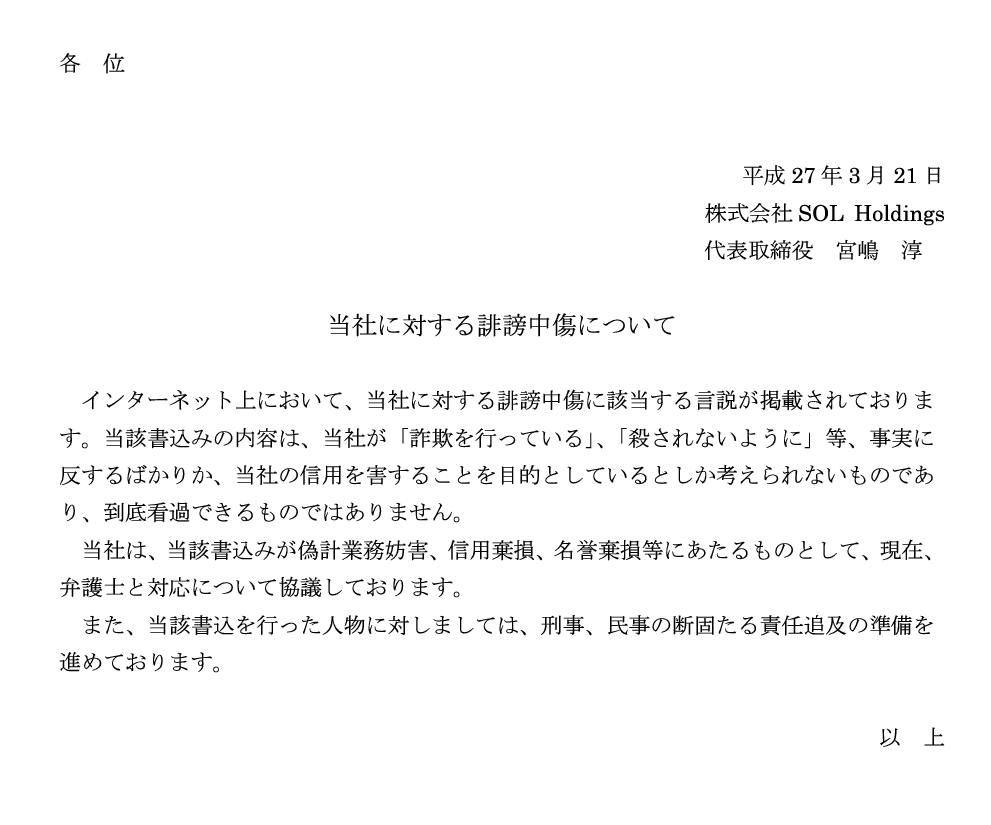 各　位

平成 27 年 3 月 21 日
株式会社 SOL Holdings
代表取締役　宮嶋　淳

当社に対する誹謗中傷について

インターネット上において、当社に対する誹謗中傷に該当する言説が掲載されております。当該書込みの内容は、当社が「詐欺を行っている」、「殺されないように」等、事実に反するばかりか、当社の信用を害することを目的としているとしか考えられないものであり、到底看過できるものではありません。

当社は、当該書込みが偽計業務妨害、信用棄損、名誉棄損等にあたるものとして、現在、弁護士と対応について協議しております。

また、当該書込を行った人物に対しましては、刑事、民事の断固たる責任追及の準備を進めております。

以　上